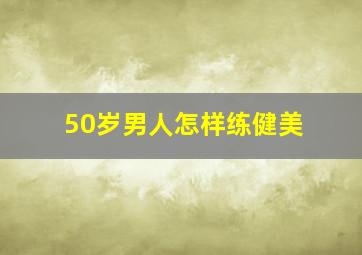 50岁男人怎样练健美